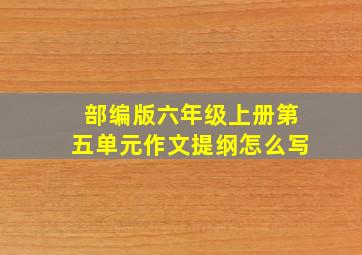 部编版六年级上册第五单元作文提纲怎么写